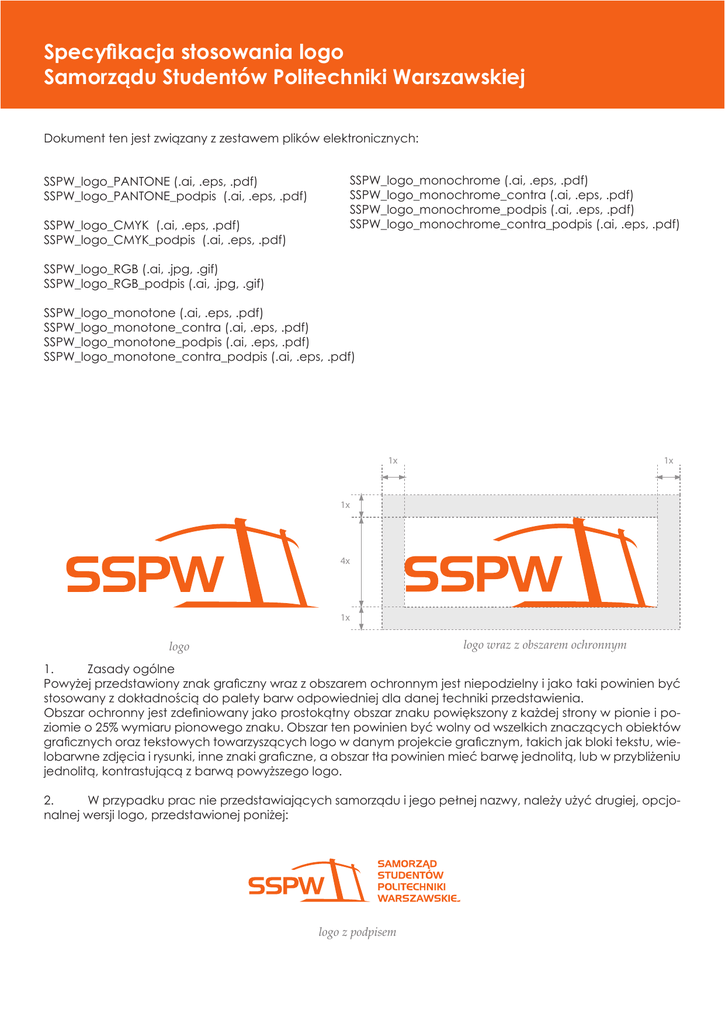 Specyfikacja stosowania logo
Samorządu Studentów Politechniki Warszawskiej

Dokument ten jest związany z zestawem plików elektronicznych:

SSPW_logo_PANTONE (.ai, .eps, .pdf)
SSPW_logo_PANTONE_podpis (.ai, .eps, .pdf)

SSPW_logo_CMYK (.ai, .eps, .pdf)
SSPW_logo_CMYK_podpis (.ai, .eps, .pdf)

SSPW_logo_RGB (.ai, .jpg, .gif)
SSPW_logo_RGB_podpis (.ai, .jpg, .gif)

SSPW_logo_monotone (.ai, .eps, .pdf)
SSPW_logo_monotone_contra (.ai, .eps, .pdf)
SSPW_logo_monotone_podpis (.ai, .eps, .pdf)
SSPW_logo_monotone_contra_podpis (.ai, .eps, .pdf)

SSPW_logo_monochrome (.ai, .eps, .pdf)
SSPW_logo_monochrome_contra (.ai, .eps, .pdf)
SSPW_logo_monochrome_podpis (.ai, .eps, .pdf)
SSPW_logo_monochrome_contra_podpis (.ai, .eps, .pdf)

SSPW

logo

1x 1x 1x 4x 1x

SSPW

logo wraz z obszarem ochronnym

1. Zasady ogólne
Powyżej przedstawiony znak graficzny wraz z obszarem ochronnym jest niepodzielny i jako taki powinien być stosowany z dokładnością do palety barw odpowiedniej dla danej techniki przedstawienia.
Obszar ochronny jest zdefiniowany jako prostokątny obszar znaku powiększony z każdej strony w pionie i poziomie o 25% wymiaru pionowego znaku. Obszar ten powinien być wolny od wszelkich znaczących obiektów graficznych oraz tekstowych towarzyszących logo w danym projekcie graficznym, takich jak bloki tekstu, wielobarwne zdjęcia i rysunki, inne znaki graficzne, a obszar tła powinien mieć barwę jednolitą, lub w przybliżeniu jednolitą, kontrastującą z barwą powyższego logo.

2. W przypadku prac nie przedstawiających samorządu i jego pełnej nazwy, należy użyć drugiej, opcjonalnej wersji logo, przedstawionej poniżej:

SSPW SAMORZĄD STUDENTÓW POLITECHNIKI WARSZAWSKIE.

logo z podpisem